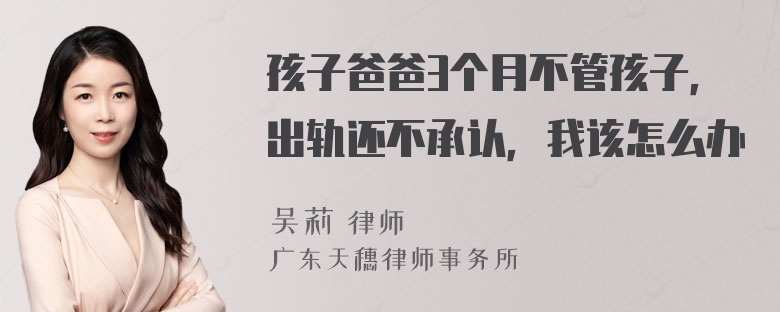 孩子爸爸3个月不管孩子，出轨还不承认，我该怎么办

吴莉 律师
广东天穗律师事务所